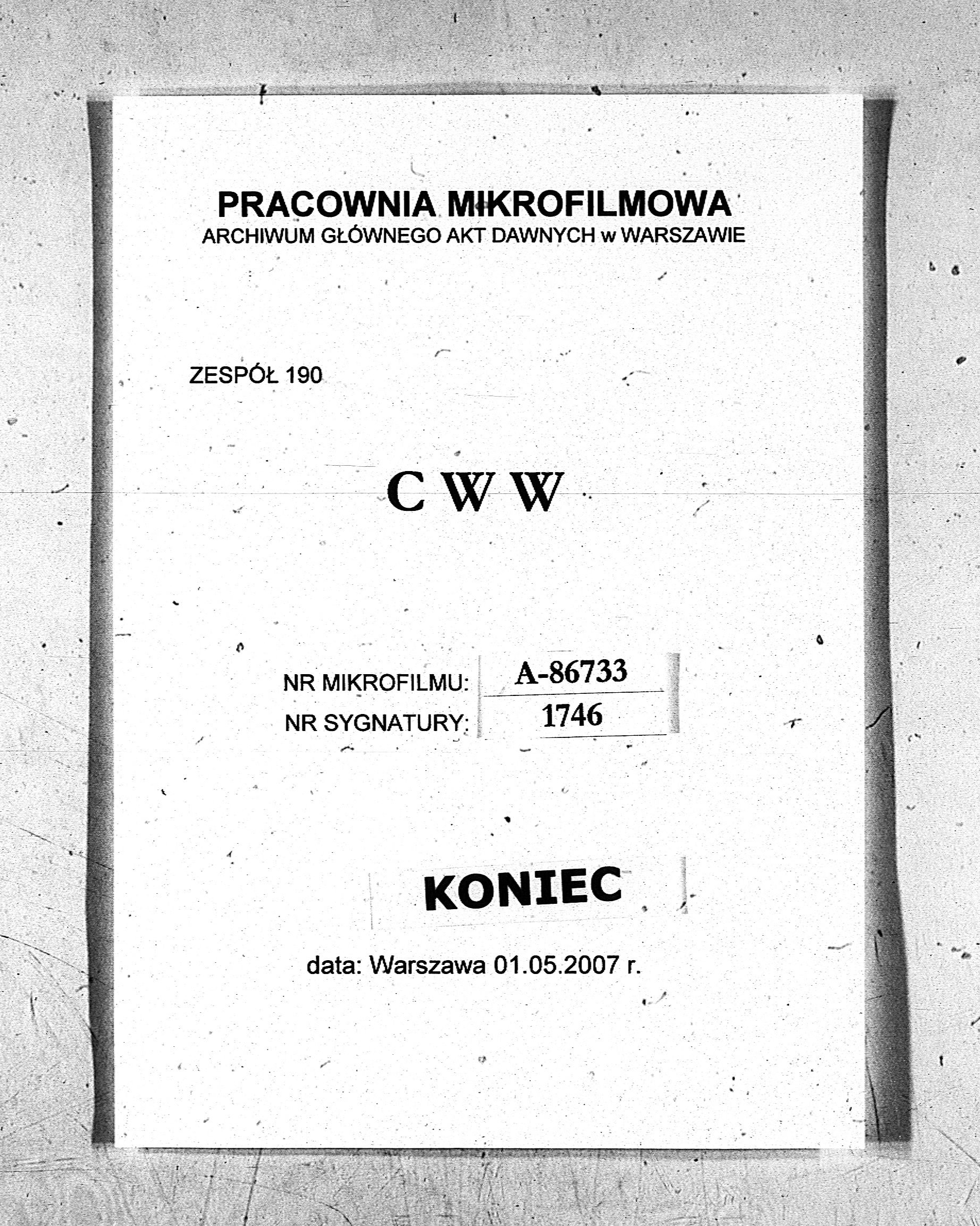 PRACOWNIA MIKROFILMOWA
ARCHIWUM GŁÓWNEGO AKT DAWNYCH w WARSZAWIE

ZESPÓŁ 190

C W W

NR MIKROFILMU: A-86733
NR SYGNATURY: 1746

KONIEC

data: Warszawa 01.05.2007 r.